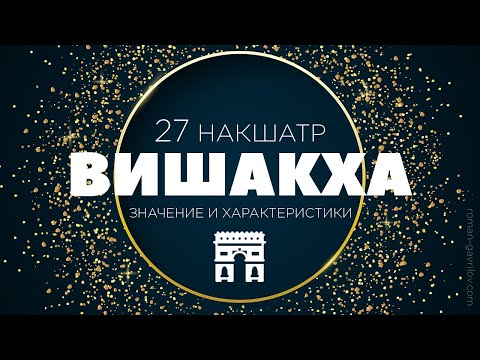 27 НАКШАТР
ВИШАКХА
ЗНАЧЕНИЕ И ХАРАКТЕРИСТИКИ

roman-gavrilov.com